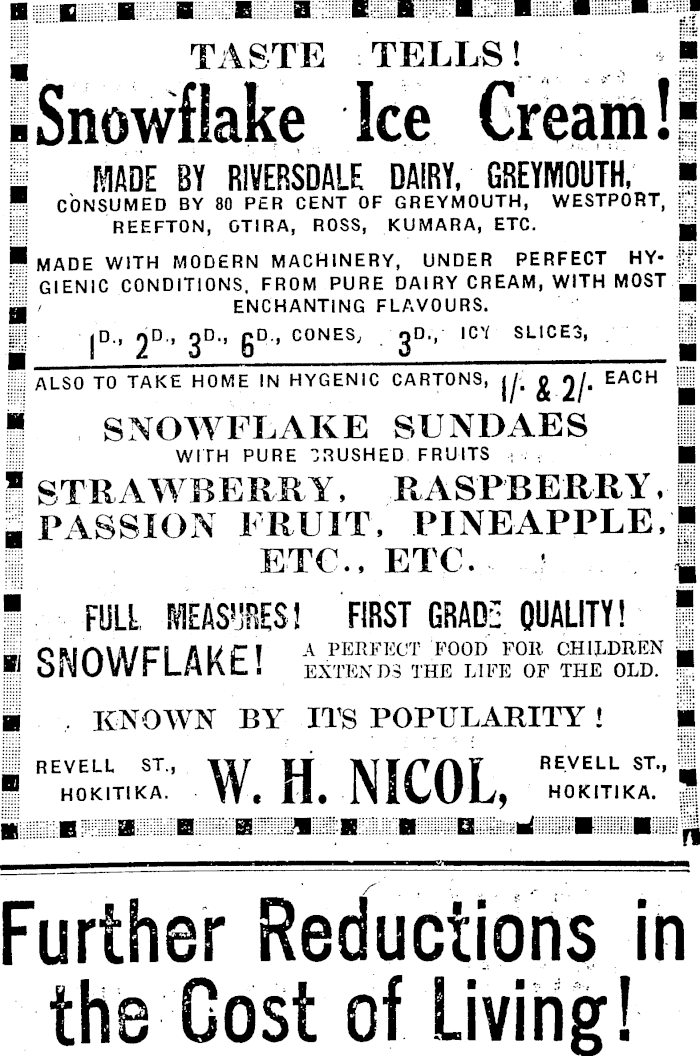 TASTE TELLS!

Snowflake Ice Cream!

MADE BY RIVERSDALE DAIRY, GREYMOUTH, CONSUMED BY 80 PER CENT OF GREYMOUTH, WESTPORT, REEFTON, OTIRA, ROSS, KUMARA, ETC.

MADE WITH MODERN MACHINERY, UNDER PERFECT HYGIENIC CONDITIONS, FROM PURE DAIRY CREAM, WITH MOST ENCHANTING FLAVOURS.

1D., 2D., 3D., 6D., CONES, 3D., ICY SLICES,

ALSO TO TAKE HOME IN HYGENIC CARTONS, 1/- & 2/- EACH

SNOWFLAKE SUNDAES

WITH PURE CRUSHED FRUITS

STRAWBERRY, RASPBERRY, PASSION FRUIT, PINEAPPLE, ETC., ETC.

FULL MEASURES! FIRST GRADE QUALITY!

SNOWFLAKE! A PERFECT FOOD FOR CHILDREN EXTENDS THE LIFE OF THE OLD.

KNOWN BY IT'S POPULARITY!

REVELL ST., HOKITIKA. W. H. NICOL, REVELL ST., HOKITIKA.

Further Reductions in the Cost of Living!